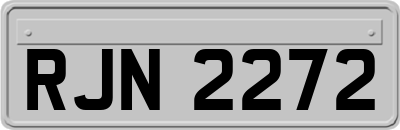 RJN 2272